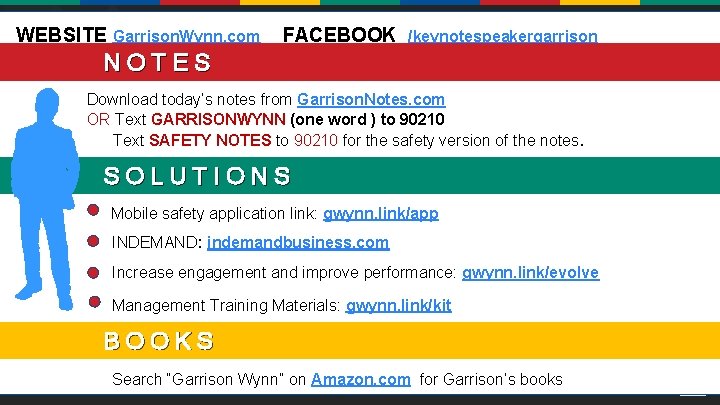 WEBSITE GarrisonWynn.com FACEBOOK /keynotespeakergarrison

NOTES

Download today's notes from GarrisonNotes.com
OR Text GARRISONWYNN (one word ) to 90210
Text SAFETY NOTES to 90210 for the safety version of the notes.

SOLUTIONS

Mobile safety application link: gwynn.link/app

INDEMAND: indemandbusiness.com

Increase engagement and improve performance: gwynn.link/evolve

Management Training Materials: gwynn.link/kit

BOOKS

Search "Garrison Wynn" on Amazon.com for Garrison's books